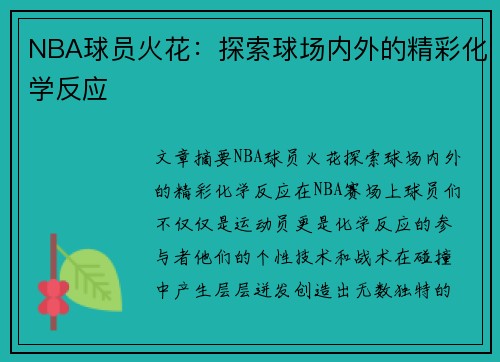 NBA球员火花：探索球场内外的精彩化学反应

文章摘要NBA球员火花探索球场内外的精彩化学反应在NBA赛场上球员们不仅仅是运动员更是化学反应的参与者他们的个性技术和战术在碰撞中产生层层迸发创造出无数独特的